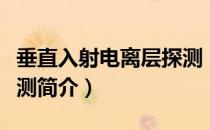 垂直入射电离层探测
测简介）